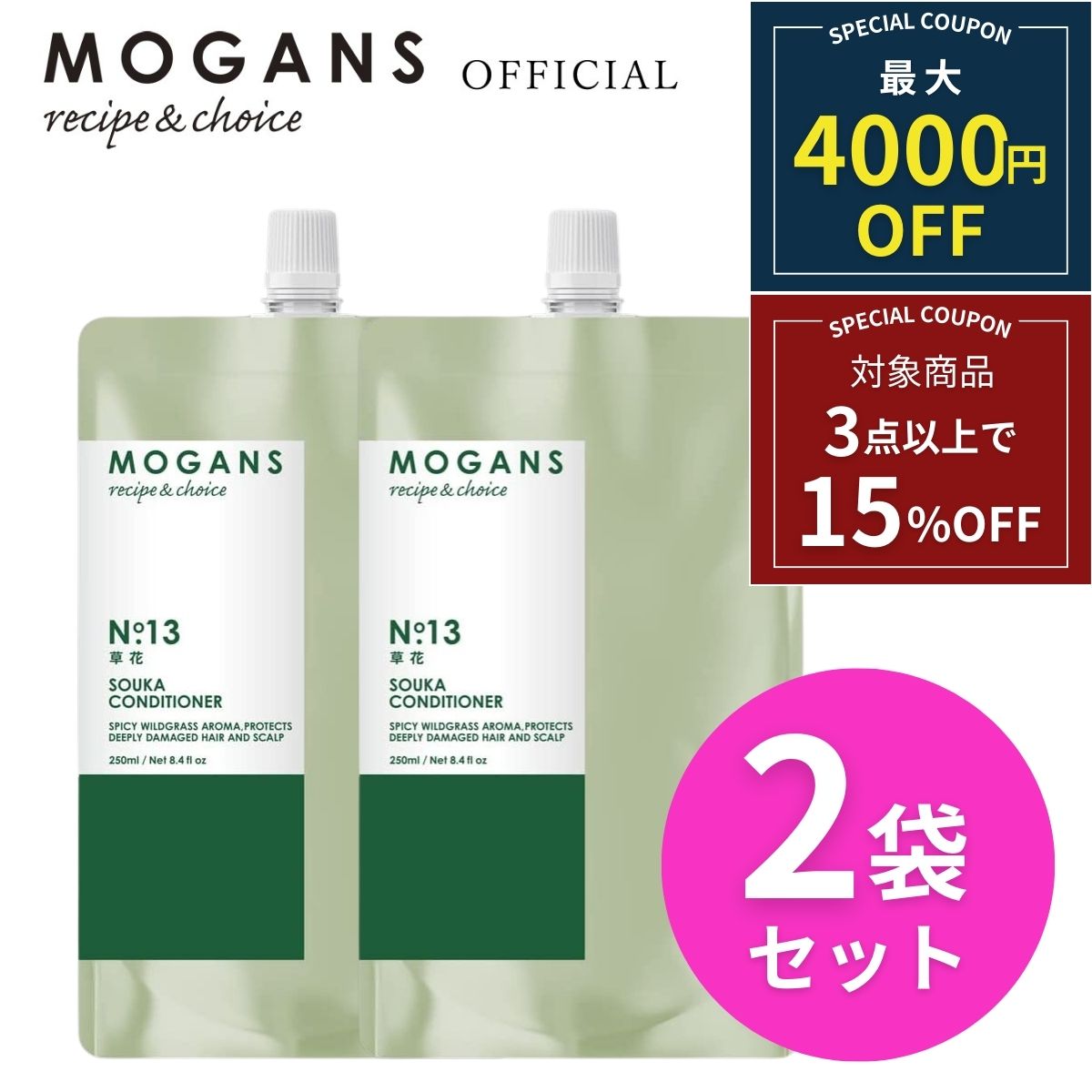 MOGANS OFFICIAL
recipe & choice

SPECIAL COUPON
最大
4000円
OFF

SPECIAL COUPON
対象商品
3点以上で
15%OFF

MOGANS
recipe & choice

N°13
草花
SOUKA CONDITIONER
SPICY WILDGRASS AROMA, PROTECTS DEEPLY DAMAGED HAIR AND SCALP
250ml / Net 8.4 fl oz

MOGANS
recipe & choice

N°13
草花
SOUKA CONDITIONER
SPICY WILDGRASS AROMA, PROTECTS DEEPLY DAMAGED HAIR AND SCALP
250ml / Net 8.4 fl oz

2袋
セット